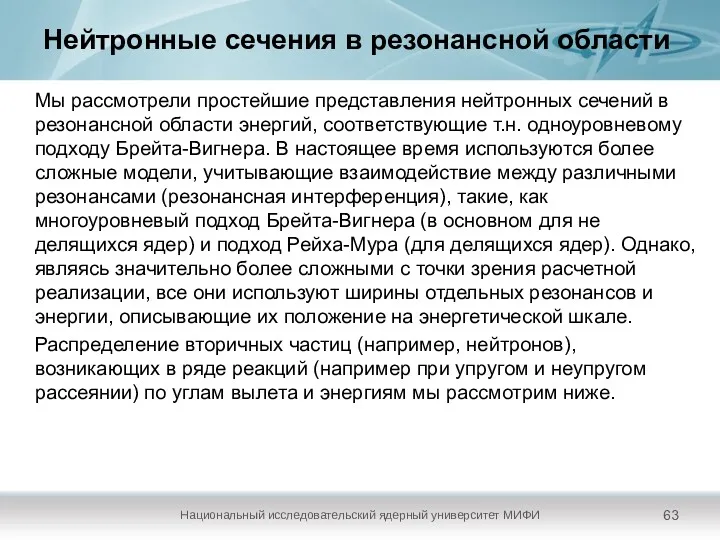 Нейтронные сечения в резонансной области

Мы рассмотрели простейшие представления нейтронных сечений в резонансной области энергий, соответствующие т.н. одноуровневому подходу Брейта-Вигнера. В настоящее время используются более сложные модели, учитывающие взаимодействие между различными резонансами (резонансная интерференция), такие, как многоуровневый подход Брейта-Вигнера (в основном для не делящихся ядер) и подход Рейха-Мура (для делящихся ядер). Однако, являясь значительно более сложными с точки зрения расчетной реализации, все они используют ширины отдельных резонансов и энергии, описывающие их положение на энергетической шкале.

Распределение вторичных частиц (например, нейтронов), возникающих в ряде реакций (например при упругом и неупругом рассеянии) по углам вылета и энергиям мы рассмотрим ниже.

Национальный исследовательский ядерный университет МИФИ

63